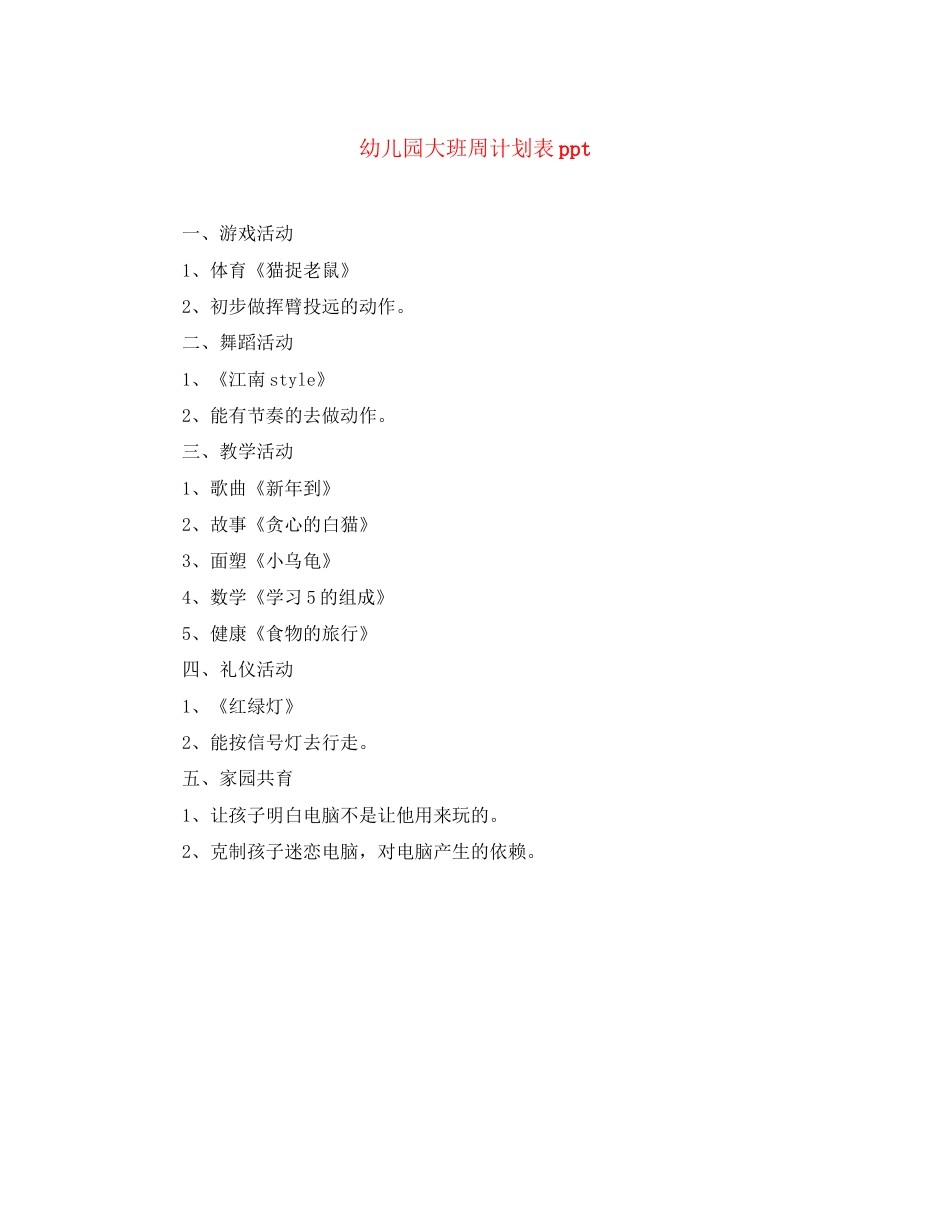 幼儿园大班周计划表ppt

一、游戏活动

1、体育《猫捉老鼠》

2、初步做挥臂投远的动作。

二、舞蹈活动

1、《江南style》

2、能有节奏的去做动作。

三、教学活动

1、歌曲《新年到》

2、故事《贪心的白猫》

3、面塑《小乌龟》

4、数学《学习5的组成》

5、健康《食物的旅行》

四、礼仪活动

1、《红绿灯》

2、能按信号灯去行走。

五、家园共育

1、让孩子明白电脑不是让他用来玩的。

2、克制孩子迷恋电脑，对电脑产生的依赖。